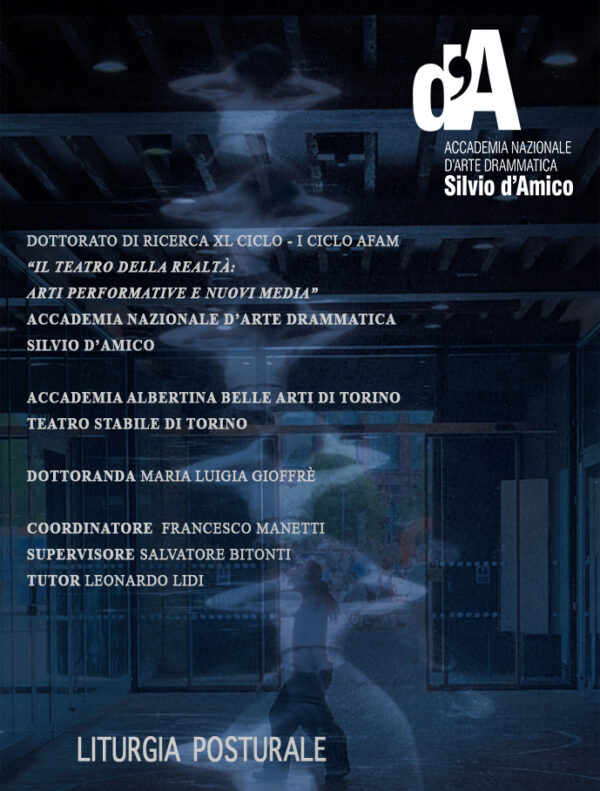 d'A
ACCADEMIA NAZIONALE
D'ARTE DRAMMATICA
Silvio d'Amico

DOTTORATO DI RICERCA XL CICLO - I CICLO AFAM
"IL TEATRO DELLA REALTÀ:
ARTI PERFORMATIVE E NUOVI MEDIA"
ACCADEMIA NAZIONALE D'ARTE DRAMMATICA
SILVIO D'AMICO

ACCADEMIA ALBERTINA BELLE ARTI DI TORINO
TEATRO STABILE DI TORINO

DOTTORANDA MARIA LUIGIA GIOFFRÈ

COORDINATORE FRANCESCO MANETTI
SUPERVISORE SALVATORE BITONTI
TUTOR LEONARDO LIDI

LITURGIA POSTURALE